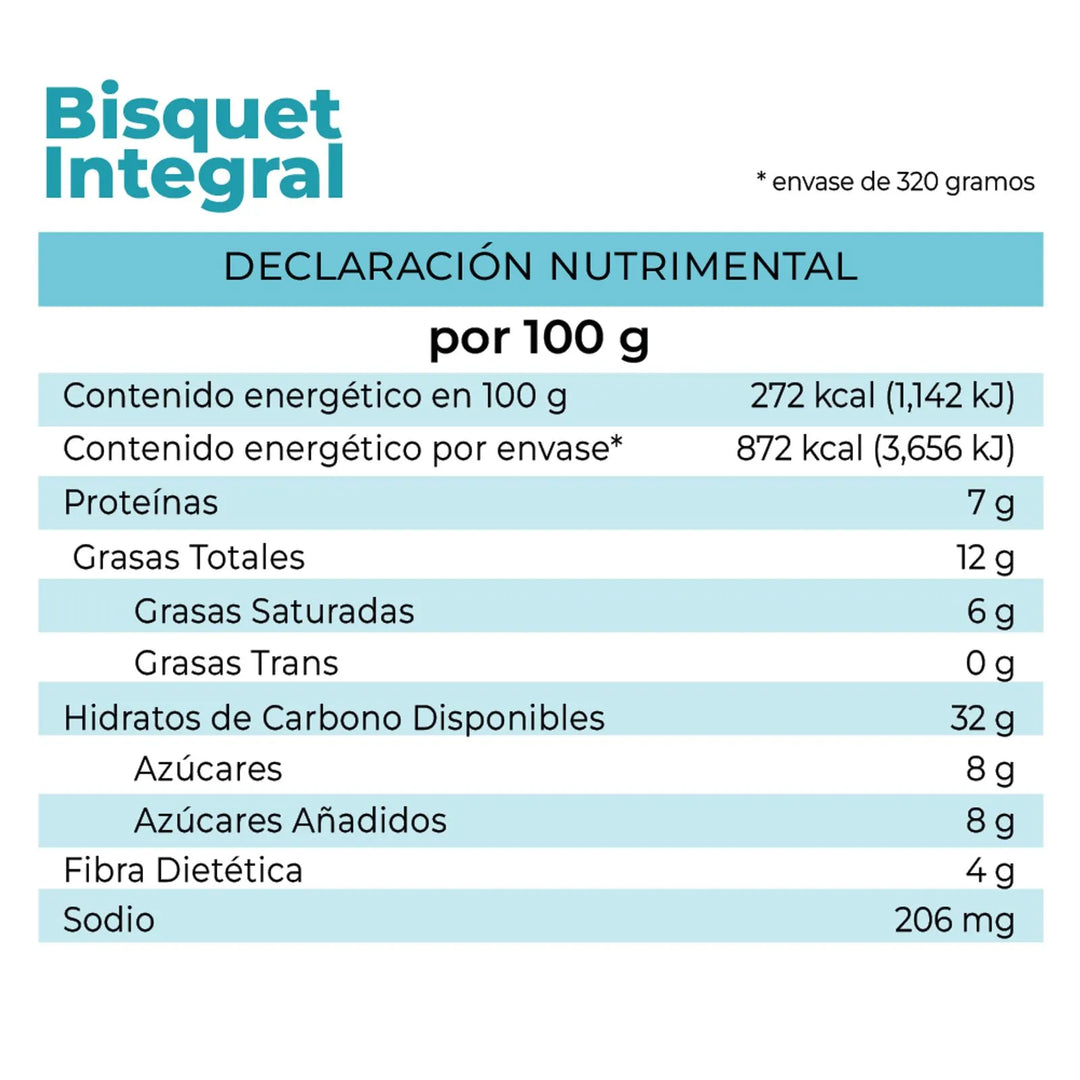 Bisquet Integral

* envase de 320 gramos

DECLARACIÓN NUTRIMENTAL

por 100 g

| | |
|---|---|
| Contenido energético en 100 g | 272 kcal (1,142 kJ) |
| Contenido energético por envase* | 872 kcal (3,656 kJ) |
| Proteínas | 7 g |
| Grasas Totales | 12 g |
| Grasas Saturadas | 6 g |
| Grasas Trans | 0 g |
| Hidratos de Carbono Disponibles | 32 g |
| Azúcares | 8 g |
| Azúcares Añadidos | 8 g |
| Fibra Dietética | 4 g |
| Sodio | 206 mg |